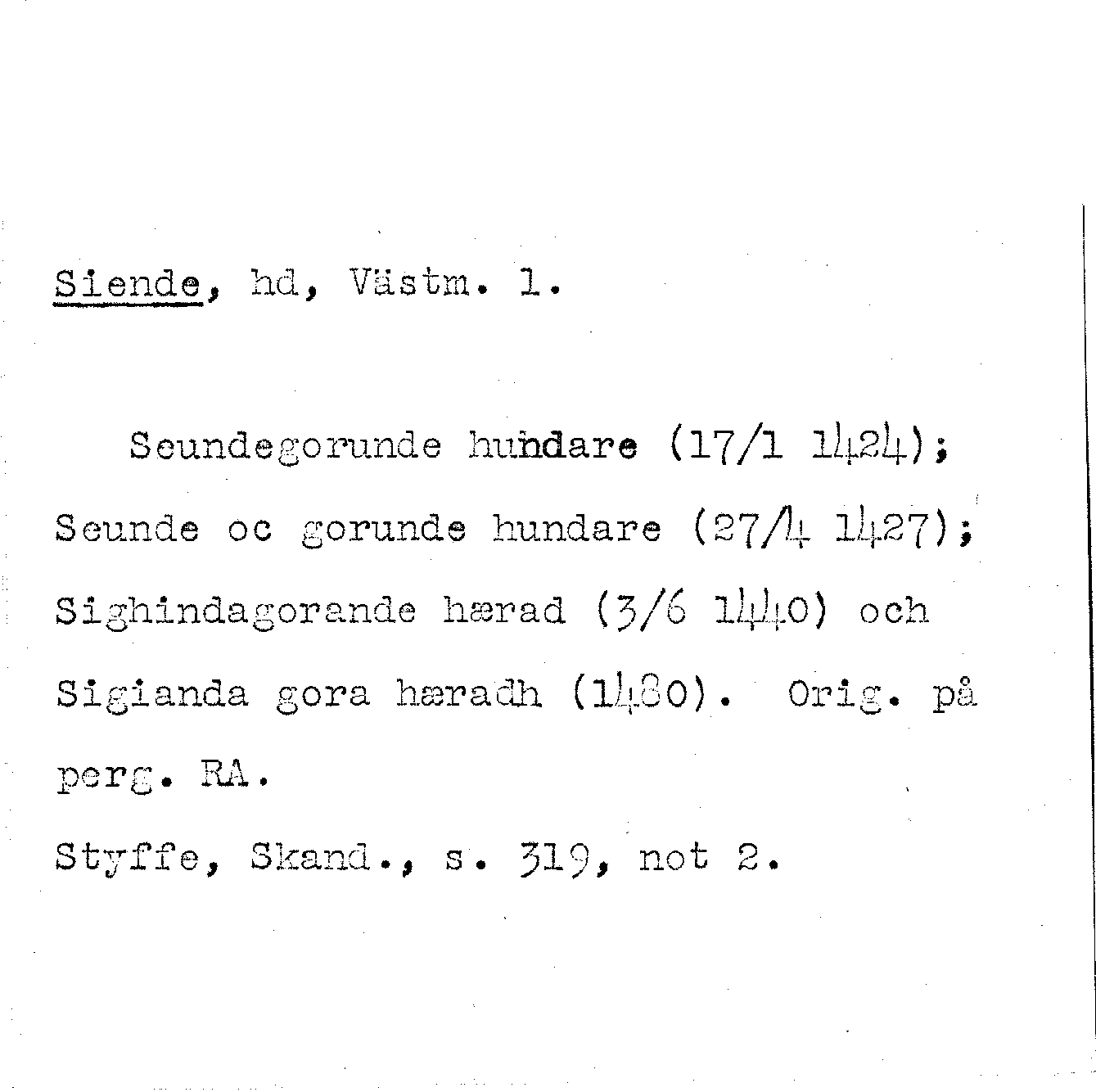 Siende, hd, Västm. l.

Seundegorunde hundare (17/1 1424); Seunde oc gorunde hundare (27/4 1427); Sighindagorande hærad (3/6 1440) och Sigianda gora hæradh (1480). Orig. på perg. RA.

Styffe, Skand., s. 319, not 2.